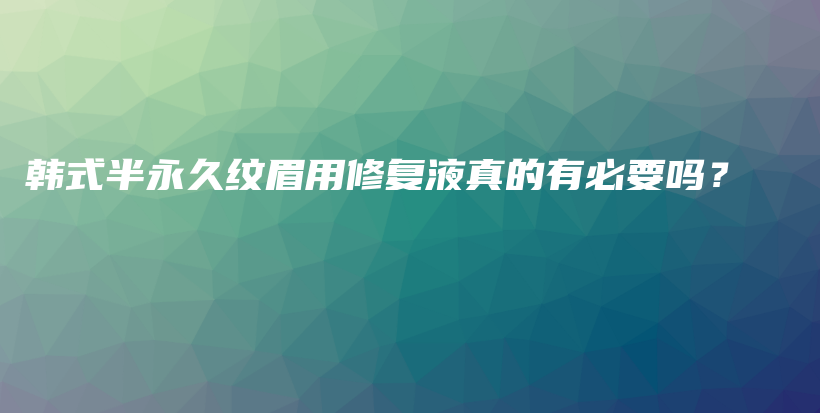 韩式半永久纹眉用修复液真的有必要吗？